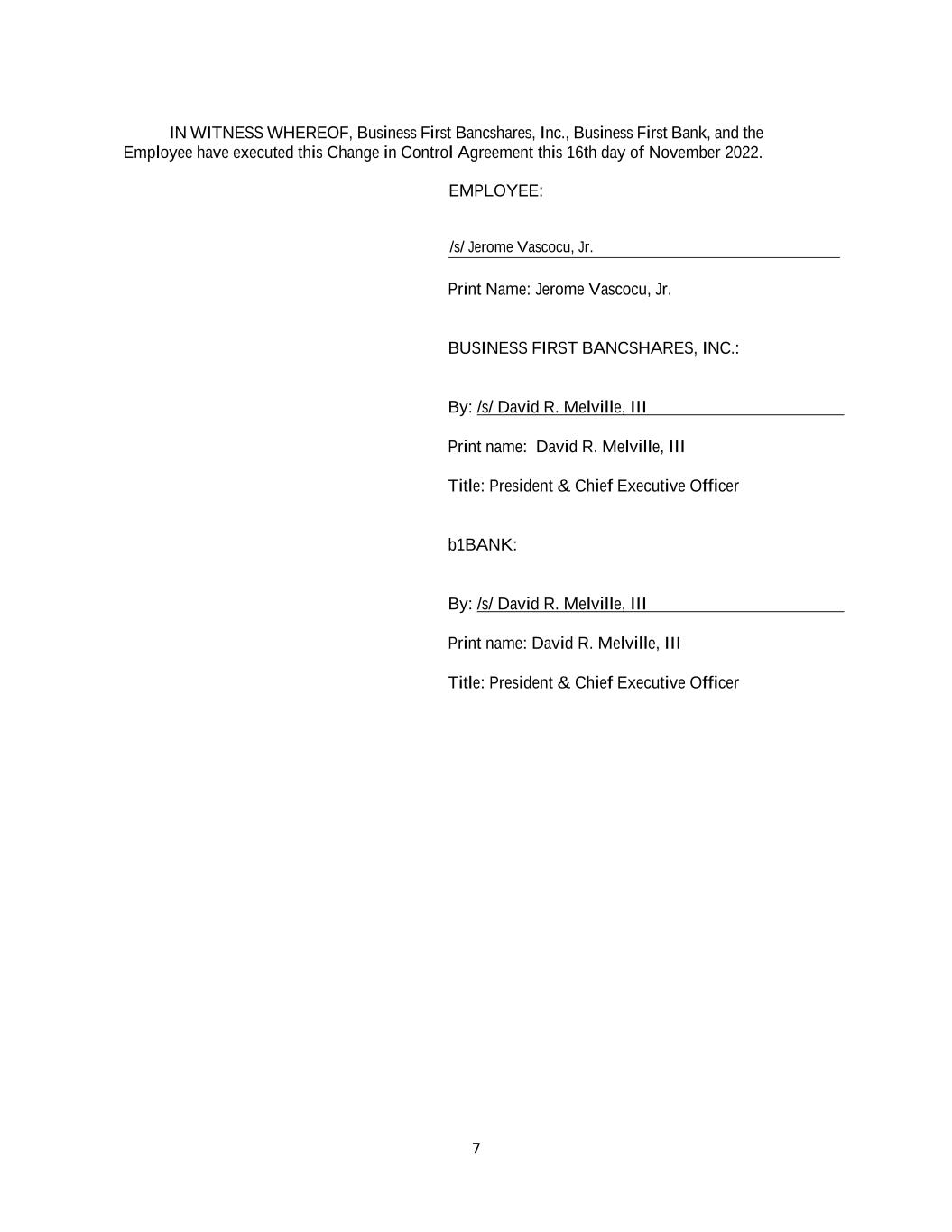 IN WITNESS WHEREOF, Business First Bancshares, Inc., Business First Bank, and the Employee have executed this Change in Control Agreement this 16th day of November 2022.

EMPLOYEE:

/s/ Jerome Vascocu, Jr.

Print Name: Jerome Vascocu, Jr.

BUSINESS FIRST BANCSHARES, INC.:

By: /s/ David R. Melville, III

Print name: David R. Melville, III

Title: President & Chief Executive Officer

b1BANK:

By: /s/ David R. Melville, III

Print name: David R. Melville, III

Title: President & Chief Executive Officer

7